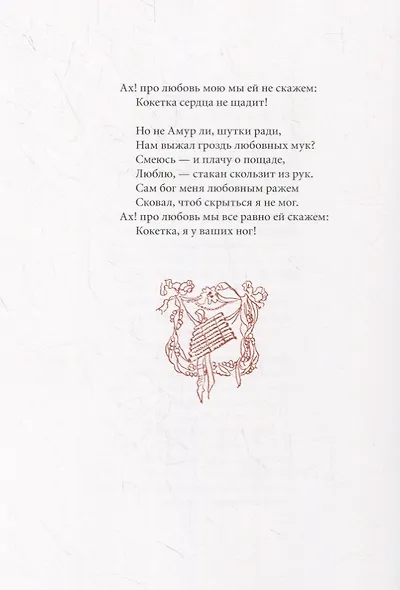 Ах! про любовь мою мы ей не скажем:
Кокетка сердца не щадит!

Но не Амур ли, шутки ради,
Нам выжал гроздь любовных мук?
Смеюсь — и плачу о пощаде,
Люблю, — стакан скользит из рук.
Сам бог меня любовным ражем
Сковал, чтоб скрыться я не мог.
Ах! про любовь мы все равно ей скажем:
Кокетка, я у ваших ног!